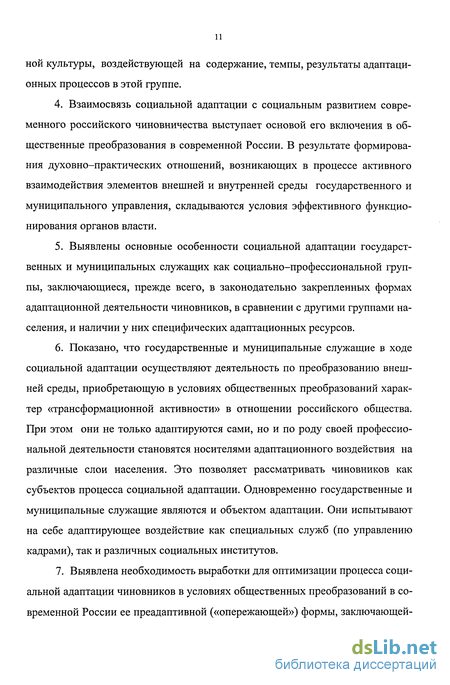 11

ной культуры, воздействующей на содержание, темпы, результаты адаптационных процессов в этой группе.

4. Взаимосвязь социальной адаптации с социальным развитием современного российского чиновничества выступает основой его включения в общественные преобразования в современной России. В результате формирования духовно–практических отношений, возникающих в процессе активного взаимодействия элементов внешней и внутренней среды государственного и муниципального управления, складываются условия эффективного функционирования органов власти.

5. Выявлены основные особенности социальной адаптации государственных и муниципальных служащих как социально–профессиональной группы, заключающиеся, прежде всего, в законодательно закрепленных формах адаптационной деятельности чиновников, в сравнении с другими группами населения, и наличии у них специфических адаптационных ресурсов.

6. Показано, что государственные и муниципальные служащие в ходе социальной адаптации осуществляют деятельность по преобразованию внешней среды, приобретающую в условиях общественных преобразований характер «трансформационной активности» в отношении российского общества. При этом они не только адаптируются сами, но и по роду своей профессиональной деятельности становятся носителями адаптационного воздействия на различные слои населения. Это позволяет рассматривать чиновников как субъектов процесса социальной адаптации. Одновременно государственные и муниципальные служащие являются и объектом адаптации. Они испытывают на себе адаптирующее воздействие как специальных служб (по управлению кадрами), так и различных социальных институтов.

7. Выявлена необходимость выработки для оптимизации процесса социальной адаптации чиновников в условиях общественных преобразований в современной России ее преадаптивной («опережающей») формы, заключающей-

dsLib.net
библиотека диссертаций